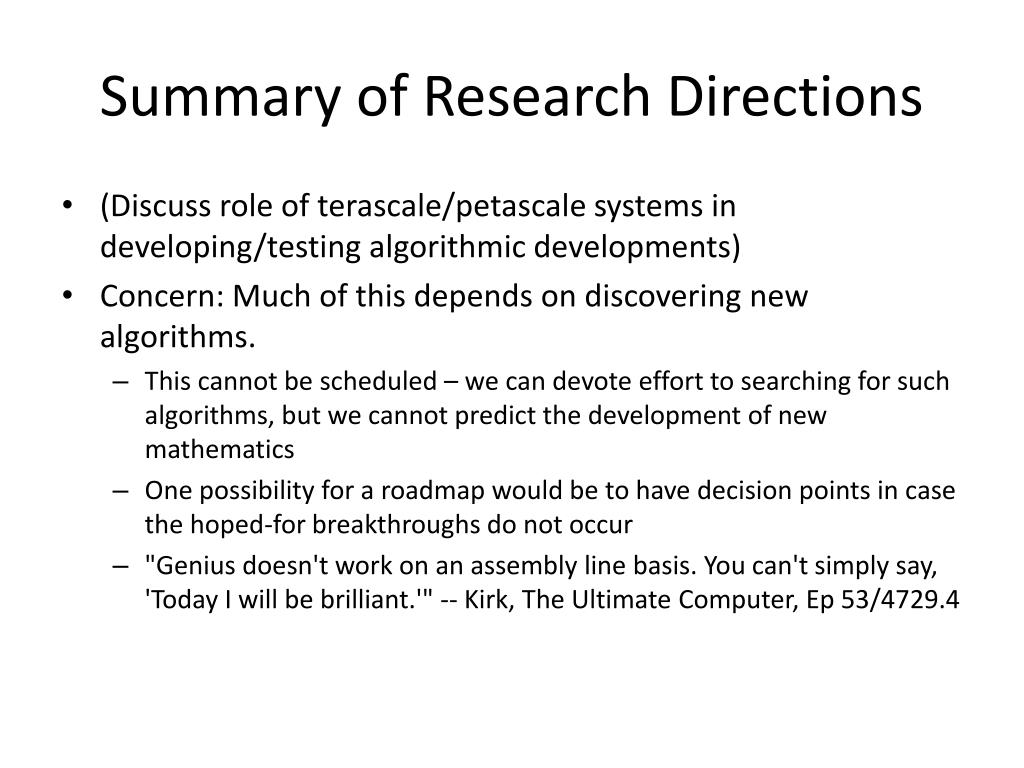 Summary of Research Directions

• (Discuss role of terascale/petascale systems in developing/testing algorithmic developments)
• Concern: Much of this depends on discovering new algorithms.
– This cannot be scheduled – we can devote effort to searching for such algorithms, but we cannot predict the development of new mathematics
– One possibility for a roadmap would be to have decision points in case the hoped-for breakthroughs do not occur
– "Genius doesn't work on an assembly line basis. You can't simply say, 'Today I will be brilliant.'" -- Kirk, The Ultimate Computer, Ep 53/4729.4